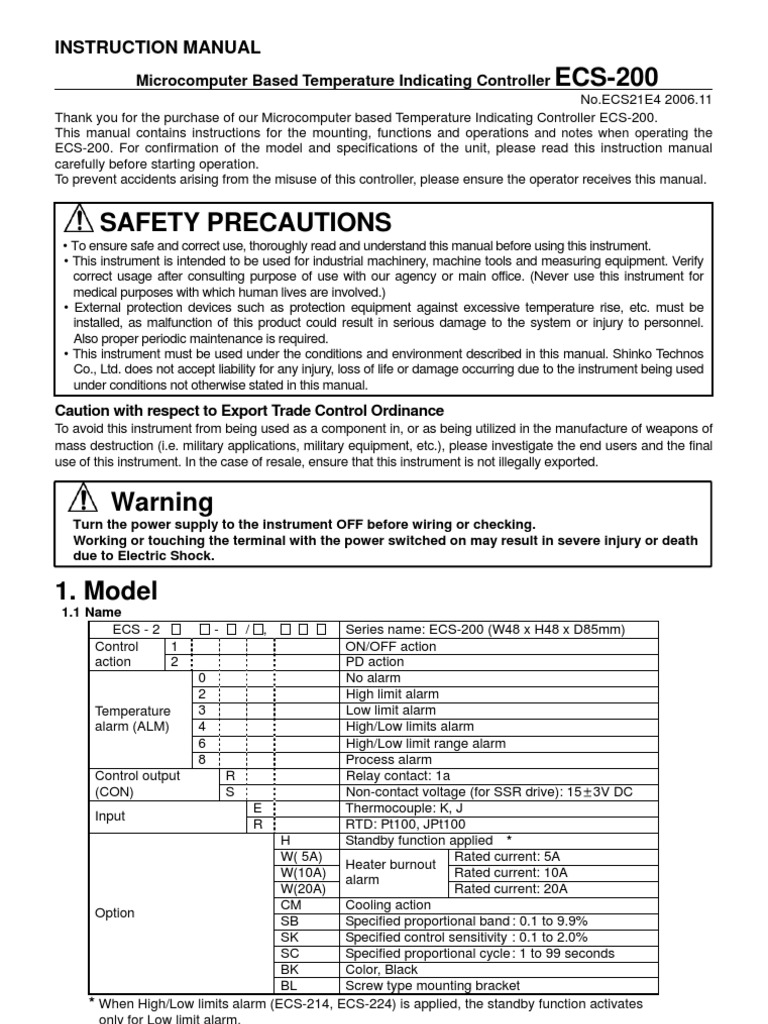 INSTRUCTION MANUAL

Microcomputer Based Temperature Indicating Controller ECS-200

No.ECS21E4 2006.11

Thank you for the purchase of our Microcomputer based Temperature Indicating Controller ECS-200.
This manual contains instructions for the mounting, functions and operations and notes when operating the ECS-200. For confirmation of the model and specifications of the unit, please read this instruction manual carefully before starting operation.
To prevent accidents arising from the misuse of this controller, please ensure the operator receives this manual.

SAFETY PRECAUTIONS

• To ensure safe and correct use, thoroughly read and understand this manual before using this instrument.
• This instrument is intended to be used for industrial machinery, machine tools and measuring equipment. Verify correct usage after consulting purpose of use with our agency or main office. (Never use this instrument for medical purposes with which human lives are involved.)
• External protection devices such as protection equipment against excessive temperature rise, etc. must be installed, as malfunction of this product could result in serious damage to the system or injury to personnel. Also proper periodic maintenance is required.
• This instrument must be used under the conditions and environment described in this manual. Shinko Technos Co., Ltd. does not accept liability for any injury, loss of life or damage occurring due to the instrument being used under conditions not otherwise stated in this manual.

Caution with respect to Export Trade Control Ordinance
To avoid this instrument from being used as a component in, or as being utilized in the manufacture of weapons of mass destruction (i.e. military applications, military equipment, etc.), please investigate the end users and the final use of this instrument. In the case of resale, ensure that this instrument is not illegally exported.

Warning
Turn the power supply to the instrument OFF before wiring or checking.
Working or touching the terminal with the power switched on may result in severe injury or death due to Electric Shock.

1. Model
1.1 Name

| ECS - 2 □ □ - □ / □, □ □ □ | | Series name: ECS-200 (W48 x H48 x D85mm) | |
|---|---|---|---|
| Control action | 1 | ON/OFF action | |
| | 2 | PD action | |
| Temperature alarm (ALM) | 0 | No alarm | |
| | 2 | High limit alarm | |
| | 3 | Low limit alarm | |
| | 4 | High/Low limits alarm | |
| | 6 | High/Low limit range alarm | |
| | 8 | Process alarm | |
| Control output (CON) | R | Relay contact: 1a | |
| | S | Non-contact voltage (for SSR drive): 15±3V DC | |
| Input | E | Thermocouple: K, J | |
| | R | RTD: Pt100, JPt100 | |
| Option | H | Standby function applied * | |
| | W( 5A) | Heater burnout alarm | Rated current: 5A |
| | W(10A) | | Rated current: 10A |
| | W(20A) | | Rated current: 20A |
| | CM | Cooling action | |
| | SB | Specified proportional band : 0.1 to 9.9% | |
| | SK | Specified control sensitivity : 0.1 to 2.0% | |
| | SC | Specified proportional cycle : 1 to 99 seconds | |
| | BK | Color, Black | |
| | BL | Screw type mounting bracket | |

* When High/Low limits alarm (ECS-214, ECS-224) is applied, the standby function activates only for Low limit alarm.